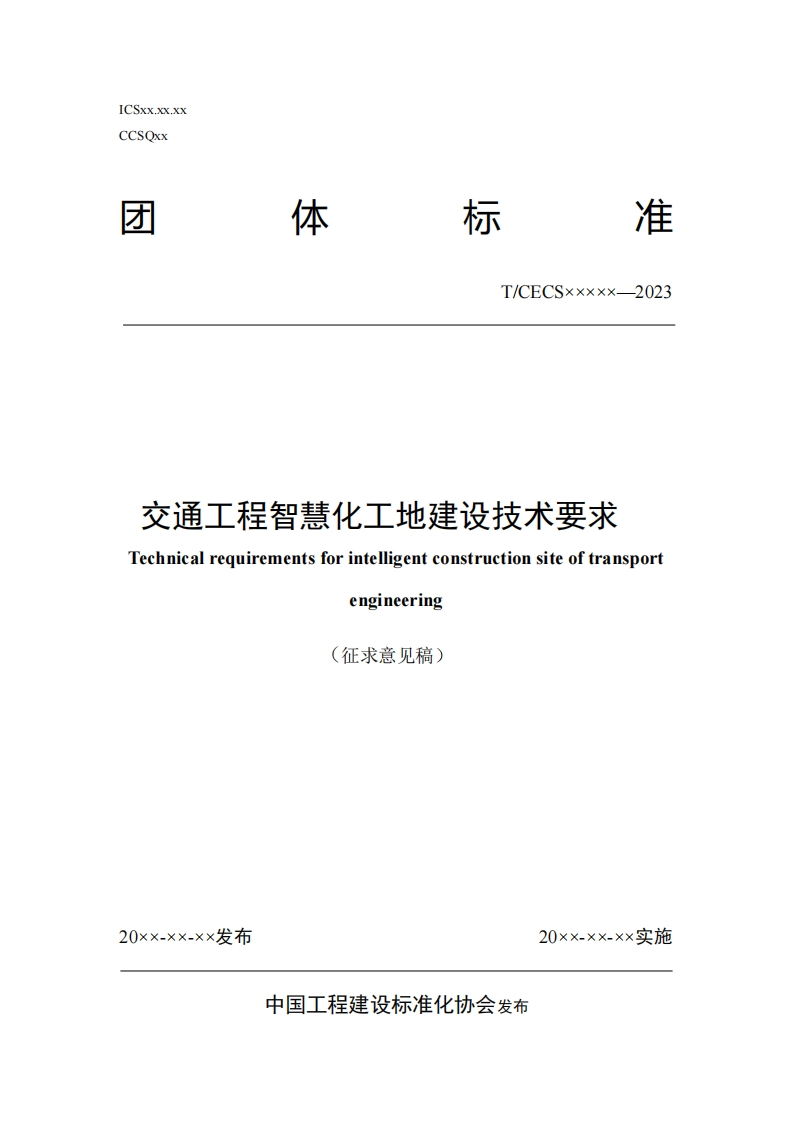 ICSxx.xx.xx
CCSQxx

团　　体　　标　　准

T/CECS×××××—2023

交通工程智慧化工地建设技术要求

Technical requirements for intelligent construction site of transport engineering

（征求意见稿）

20××-××-××发布

20××-××-××实施

中国工程建设标准化协会发布